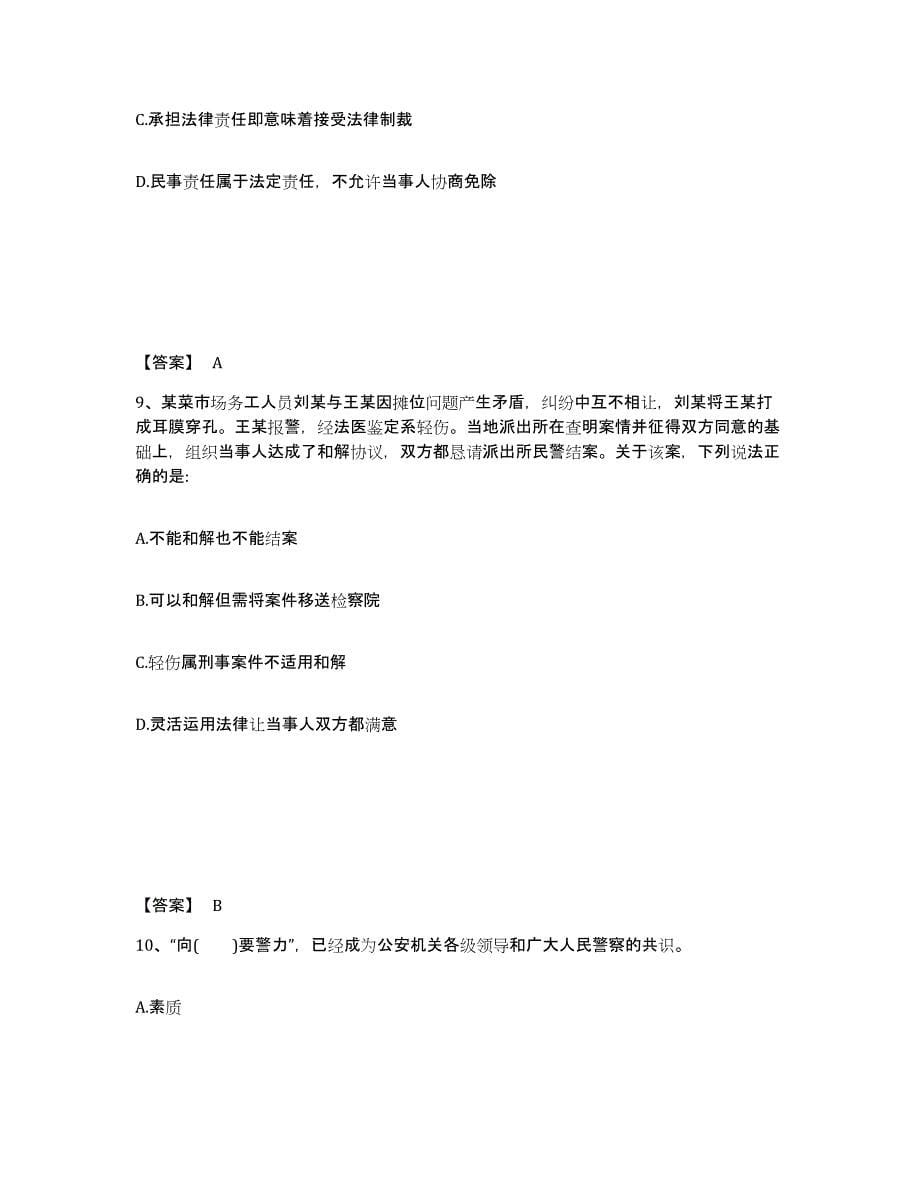 C.承担法律责任即意味着接受法律制裁

D.民事责任属于法定责任，不允许当事人协商免除

【答案】 A

9、某菜市场务工人员刘某与王某因摊位问题产生矛盾，纠纷中互不相让，刘某将王某打成耳膜穿孔。王某报警，经法医鉴定系轻伤。当地派出所在查明案情并征得双方同意的基础上，组织当事人达成了和解协议，双方都恳请派出所民警结案。关于该案，下列说法正确的是:

A.不能和解也不能结案

B.可以和解但需将案件移送检察院

C.轻伤属刑事案件不适用和解

D.灵活运用法律让当事人双方都满意

【答案】 B

10、“向(　　)要警力”，已经成为公安机关各级领导和广大人民警察的共识。

A.素质